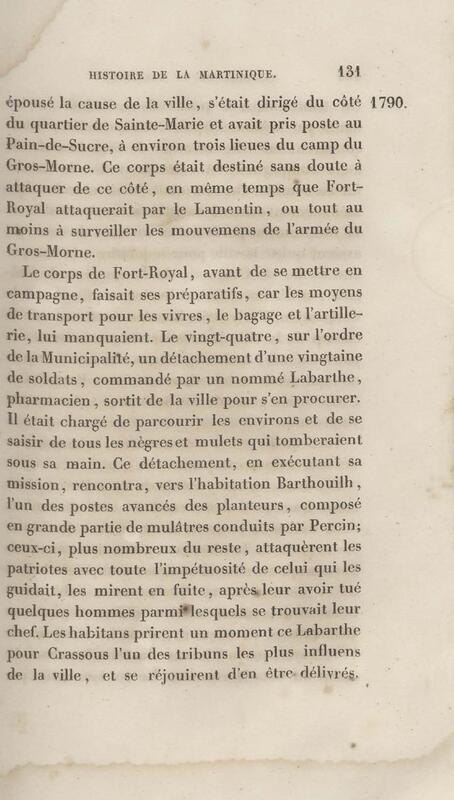 HISTOIRE DE LA MARTINIQUE. 131

épousé la cause de la ville, s'était dirigé du côté du quartier de Sainte-Marie et avait pris poste au Pain-de-Sucre, à environ trois lieues du camp du Gros-Morne. Ce corps était destiné sans doute à attaquer de ce côté, en même temps que Fort-Royal attaquerait par le Lamentin, ou tout au moins à surveiller les mouvemens de l'armée du Gros-Morne.

1790.

Le corps de Fort-Royal, avant de se mettre en campagne, faisait ses préparatifs, car les moyens de transport pour les vivres, le bagage et l'artillerie, lui manquaient. Le vingt-quatre, sur l'ordre de la Municipalité, un détachement d'une vingtaine de soldats, commandé par un nommé Labarthe, pharmacien, sortit de la ville pour s'en procurer. Il était chargé de parcourir les environs et de se saisir de tous les nègres et mulets qui tomberaient sous sa main. Ce détachement, en exécutant sa mission, rencontra, vers l'habitation Barthouilh, l'un des postes avancés des planteurs, composé en grande partie de mulâtres conduits par Percin; ceux-ci, plus nombreux du reste, attaquèrent les patriotes avec toute l'impétuosité de celui qui les guidait, les mirent en fuite, après leur avoir tué quelques hommes parmi lesquels se trouvait leur chef. Les habitans prirent un moment ce Labarthe pour Crassous l'un des tribuns les plus influens de la ville, et se réjouirent d'en être délivrés.